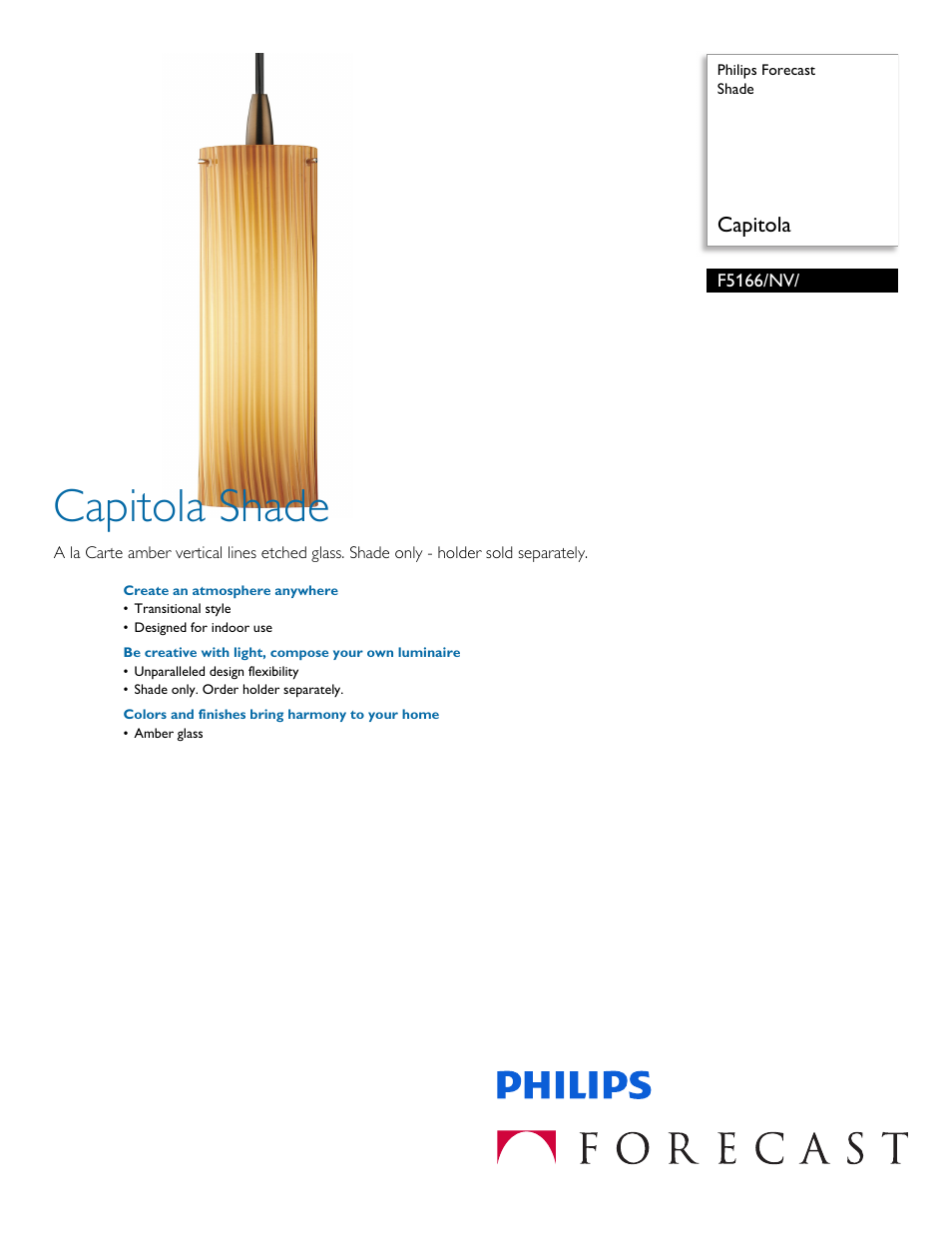 Philips Forecast Shade

Capitola

F5166/NV/

Capitola Shade

A la Carte amber vertical lines etched glass. Shade only - holder sold separately.

Create an atmosphere anywhere
• Transitional style
• Designed for indoor use

Be creative with light, compose your own luminaire
• Unparalleled design flexibility
• Shade only. Order holder separately.

Colors and finishes bring harmony to your home
• Amber glass

PHILIPS

FORECAST